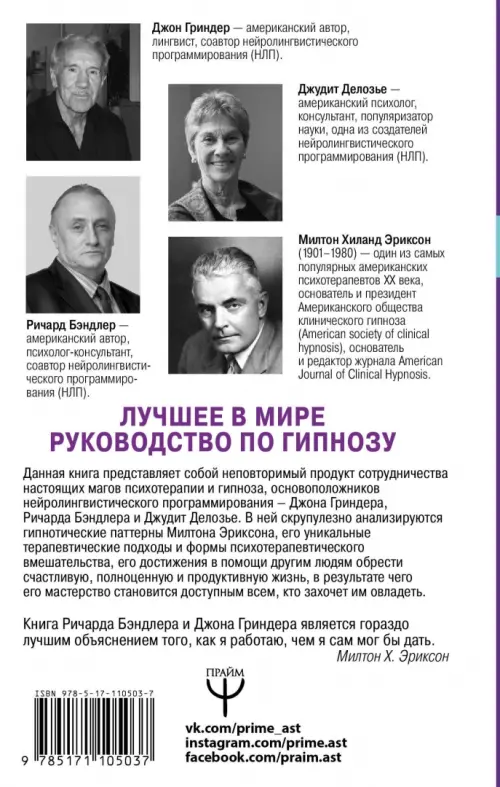 Джон Гриндер — американский автор, лингвист, соавтор нейролингвистического программирования (НЛП).

Джудит Делозье — американский психолог, консультант, популяризатор науки, одна из создателей нейролингвистического программирования (НЛП).

Ричард Бэндлер — американский автор, психолог-консультант, соавтор нейролингвистического программирования (НЛП).

Милтон Хиланд Эриксон (1901–1980) — один из самых популярных американских психотерапевтов XX века, основатель и президент Американского общества клинического гипноза (American society of clinical hypnosis), основатель и редактор журнала American Journal of Clinical Hypnosis.

ЛУЧШЕЕ В МИРЕ
РУКОВОДСТВО ПО ГИПНОЗУ

Данная книга представляет собой неповторимый продукт сотрудничества настоящих магов психотерапии и гипноза, основоположников нейролингвистического программирования – Джона Гриндера, Ричарда Бэндлера и Джудит Делозье. В ней скрупулезно анализируются гипнотические паттерны Милтона Эриксона, его уникальные терапевтические подходы и формы психотерапевтического вмешательства, его достижения в помощи другим людям обрести счастливую, полноценную и продуктивную жизнь, в результате чего его мастерство становится доступным всем, кто захочет им овладеть.

Книга Ричарда Бэндлера и Джона Гриндера является гораздо лучшим объяснением того, как я работаю, чем я сам мог бы дать.
Милтон Х. Эриксон

ISBN 978-5-17-110503-7

9 785171 105037

ПРАЙМ

vk.com/prime_ast
instagram.com/prime.ast
facebook.com/praim.ast